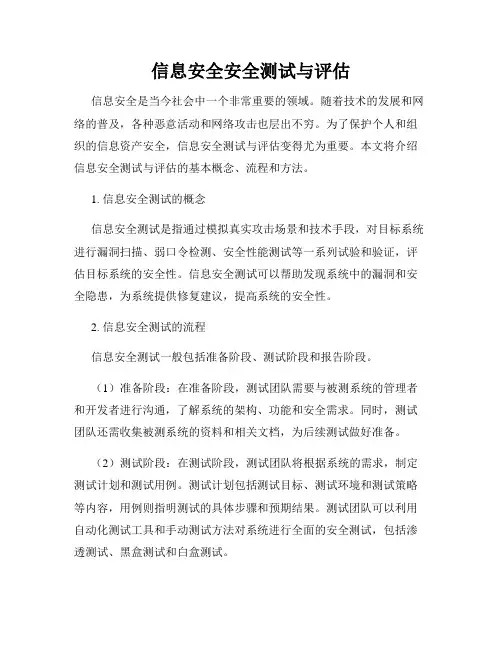 信息安全安全测试与评估

信息安全是当今社会中一个非常重要的领域。随着技术的发展和网络的普及，各种恶意活动和网络攻击也层出不穷。为了保护个人和组织的信息资产安全，信息安全测试与评估变得尤为重要。本文将介绍信息安全测试与评估的基本概念、流程和方法。

1. 信息安全测试的概念

信息安全测试是指通过模拟真实攻击场景和技术手段，对目标系统进行漏洞扫描、弱口令检测、安全性能测试等一系列试验和验证，评估目标系统的安全性。信息安全测试可以帮助发现系统中的漏洞和安全隐患，为系统提供修复建议，提高系统的安全性。

2. 信息安全测试的流程

信息安全测试一般包括准备阶段、测试阶段和报告阶段。

（1）准备阶段：在准备阶段，测试团队需要与被测系统的管理者和开发者进行沟通，了解系统的架构、功能和安全需求。同时，测试团队还需收集被测系统的资料和相关文档，为后续测试做好准备。

（2）测试阶段：在测试阶段，测试团队将根据系统的需求，制定测试计划和测试用例。测试计划包括测试目标、测试环境和测试策略等内容，用例则指明测试的具体步骤和预期结果。测试团队可以利用自动化测试工具和手动测试方法对系统进行全面的安全测试，包括渗透测试、黑盒测试和白盒测试。